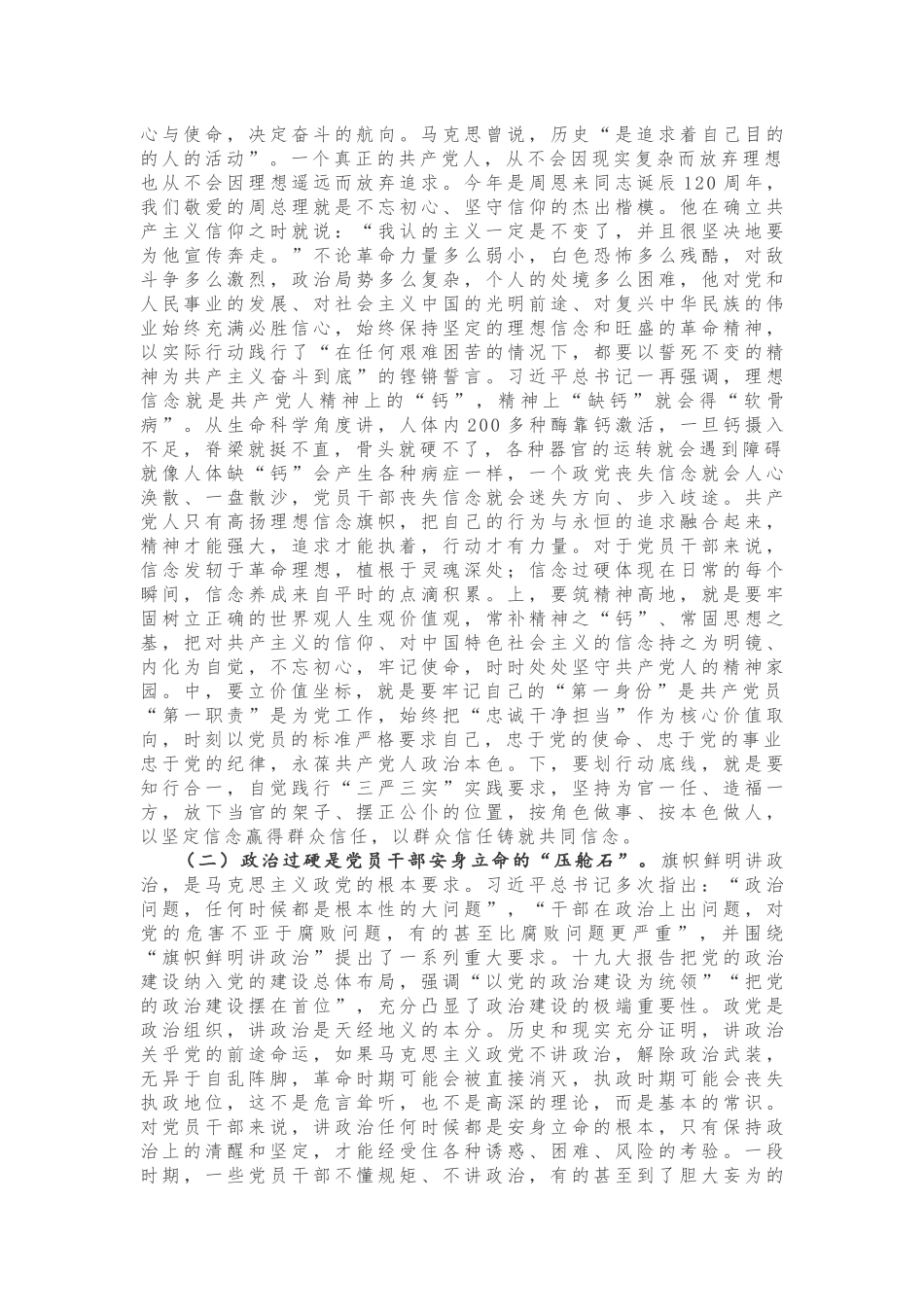 心与使命，决定奋斗的航向。马克思曾说，历史“是追求着自己目的的人的活动”。一个真正的共产党人，从不会因现实复杂而放弃理想也从不会因理想遥远而放弃追求。今年是周恩来同志诞辰120周年，我们敬爱的周总理就是不忘初心、坚守信仰的杰出楷模。他在确立共产主义信仰之时就说：“我认的主义一定是不变了，并且很坚决地要为他宣传奔走。”不论革命力量多么弱小，白色恐怖多么残酷，对敌斗争多么激烈，政治局势多么复杂，个人的处境多么困难，他对党和人民事业的发展、对社会主义中国的光明前途、对复兴中华民族的伟业始终充满必胜信心，始终保持坚定的理想信念和旺盛的革命精神，以实际行动践行了“在任何艰难困苦的情况下，都要以誓死不变的精神为共产主义奋斗到底”的铿锵誓言。习近平总书记一再强调，理想信念就是共产党人精神上的“钙”，精神上“缺钙”就会得“软骨病”。从生命科学角度讲，人体内200多种酶靠钙激活，一旦钙摄入不足，脊梁就挺不直，骨头就硬不了，各种器官的运转就会遇到障碍就像人体缺“钙”会产生各种病症一样，一个政党丧失信念就会人心涣散、一盘散沙，党员干部丧失信念就会迷失方向、步入歧途。共产党人只有高扬理想信念旗帜，把自己的行为与永恒的追求融合起来，精神才能强大，追求才能执着，行动才有力量。对于党员干部来说，信念发轫于革命理想，植根于灵魂深处；信念过硬体现在日常的每个瞬间，信念养成来自平时的点滴积累。上，要筑精神高地，就是要牢固树立正确的世界观人生观价值观，常补精神之“钙”、常固思想之基，把对共产主义的信仰、对中国特色社会主义的信念持之为明镜、内化为自觉，不忘初心，牢记使命，时时处处坚守共产党人的精神家园。中，要立价值坐标，就是要牢记自己的“第一身份”是共产党员“第一职责”是为党工作，始终把“忠诚干净担当”作为核心价值取向，时刻以党员的标准严格要求自己，忠于党的使命、忠于党的事业忠于党的纪律，永葆共产党人政治本色。下，要划行动底线，就是要知行合一，自觉践行“三严三实”实践要求，坚持为官一任、造福一方，放下当官的架子、摆正公仆的位置，按角色做事、按本色做人，以坚定信念赢得群众信任，以群众信任铸就共同信念。

（二）政治过硬是党员干部安身立命的“压舱石”。旗帜鲜明讲政治，是马克思主义政党的根本要求。习近平总书记多次指出：“政治问题，任何时候都是根本性的大问题”，“干部在政治上出问题，对党的危害不亚于腐败问题，有的甚至比腐败问题更严重”，并围绕“旗帜鲜明讲政治”提出了一系列重大要求。十九大报告把党的政治建设纳入党的建设总体布局，强调“以党的政治建设为统领”“把党的政治建设摆在首位”，充分凸显了政治建设的极端重要性。政党是政治组织，讲政治是天经地义的本分。历史和现实充分证明，讲政治关乎党的前途命运，如果马克思主义政党不讲政治，解除政治武装，无异于自乱阵脚，革命时期可能会被直接消灭，执政时期可能会丧失执政地位，这不是危言耸听，也不是高深的理论，而是基本的常识。对党员干部来说，讲政治任何时候都是安身立命的根本，只有保持政治上的清醒和坚定，才能经受住各种诱惑、困难、风险的考验。一段时期，一些党员干部不懂规矩、不讲政治，有的甚至到了胆大妄为的